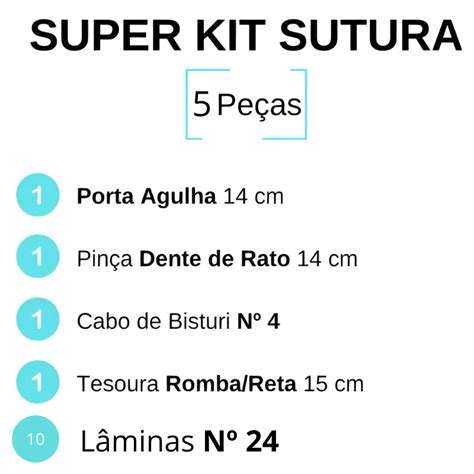 SUPER KIT SUTURA

5 Peças

1 Porta Agulha 14 cm

1 Pinça Dente de Rato 14 cm

1 Cabo de Bisturi Nº 4

1 Tesoura Romba/Reta 15 cm

10 Lâminas Nº 24